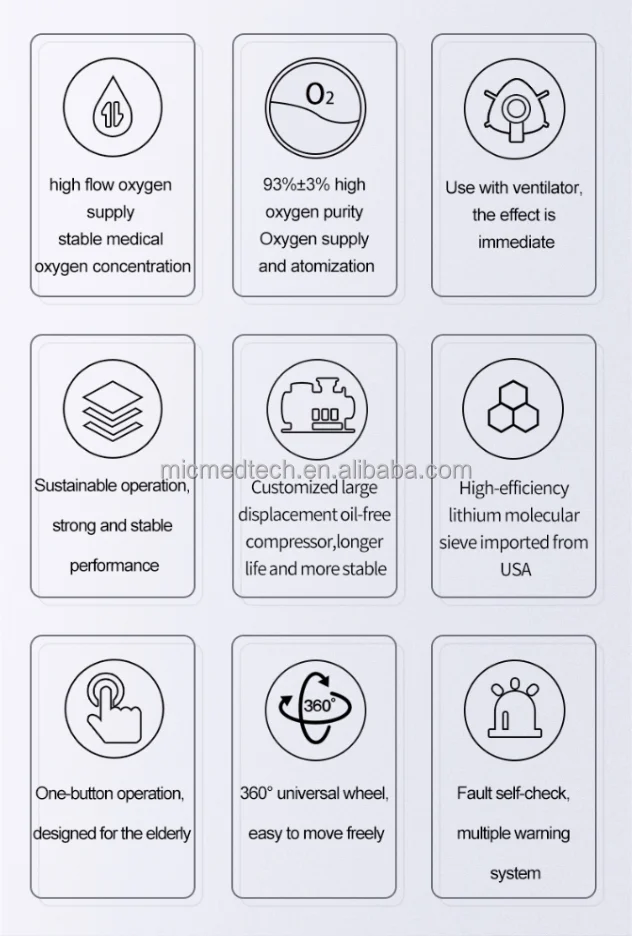 high flow oxygen supply stable medical oxygen concentration

$O_2$

93%±3% high oxygen purity Oxygen supply and atomization

Use with ventilator, the effect is immediate

Sustainable operation, strong and stable performance

micmedtech.en.alibaba.com

Customized large displacement oil-free compressor,longer life and more stable

High-efficiency lithium molecular sieve imported from USA

One-button operation, designed for the elderly

360°

360° universal wheel, easy to move freely

Fault self-check, multiple warning system